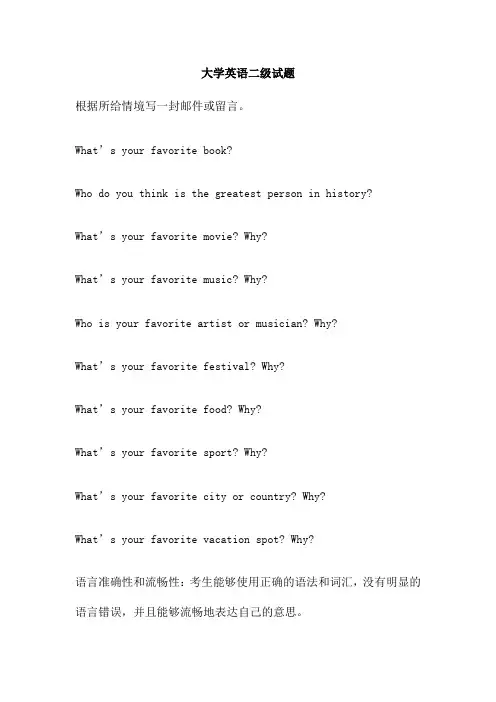 大学英语二级试题

根据所给情境写一封邮件或留言。

What’s your favorite book?

Who do you think is the greatest person in history?

What’s your favorite movie? Why?

What’s your favorite music? Why?

Who is your favorite artist or musician? Why?

What’s your favorite festival? Why?

What’s your favorite food? Why?

What’s your favorite sport? Why?

What’s your favorite city or country? Why?

What’s your favorite vacation spot? Why?

语言准确性和流畅性：考生能够使用正确的语法和词汇，没有明显的语言错误，并且能够流畅地表达自己的意思。